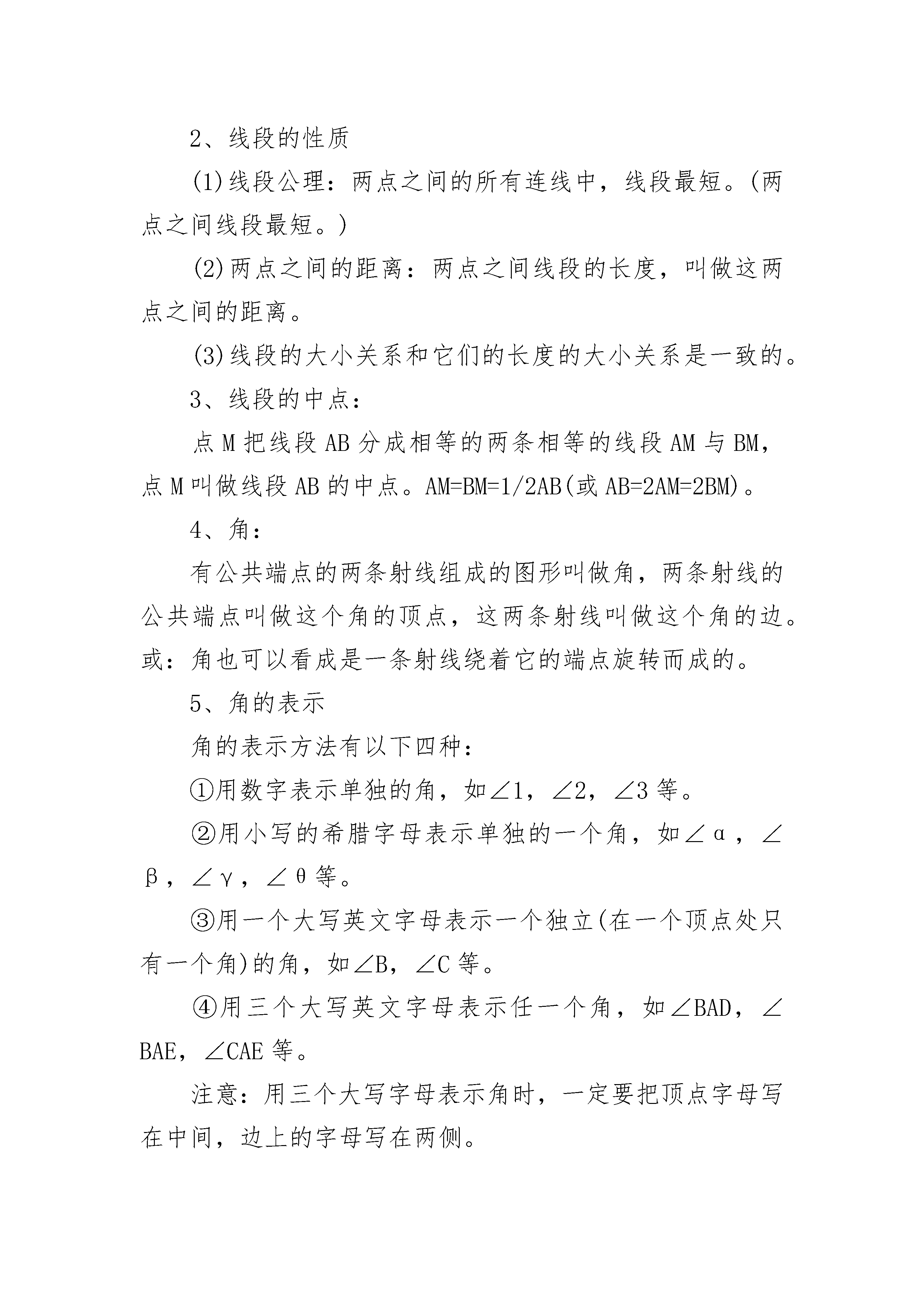 2、线段的性质

(1)线段公理：两点之间的所有连线中，线段最短。(两点之间线段最短。)

(2)两点之间的距离：两点之间线段的长度，叫做这两点之间的距离。

(3)线段的大小关系和它们的长度的大小关系是一致的。

3、线段的中点：

点 M 把线段 AB 分成相等的两条相等的线段 AM 与 BM，点 M 叫做线段 AB 的中点。AM=BM=1/2AB(或 AB=2AM=2BM)。

4、角：

有公共端点的两条射线组成的图形叫做角，两条射线的公共端点叫做这个角的顶点，这两条射线叫做这个角的边。或：角也可以看成是一条射线绕着它的端点旋转而成的。

5、角的表示

角的表示方法有以下四种：

①用数字表示单独的角，如∠1，∠2，∠3 等。

②用小写的希腊字母表示单独的一个角，如∠α，∠β，∠γ，∠θ等。

③用一个大写英文字母表示一个独立(在一个顶点处只有一个角)的角，如∠B，∠C 等。

④用三个大写英文字母表示任一个角，如∠BAD，∠BAE，∠CAE 等。

注意：用三个大写字母表示角时，一定要把顶点字母写在中间，边上的字母写在两侧。